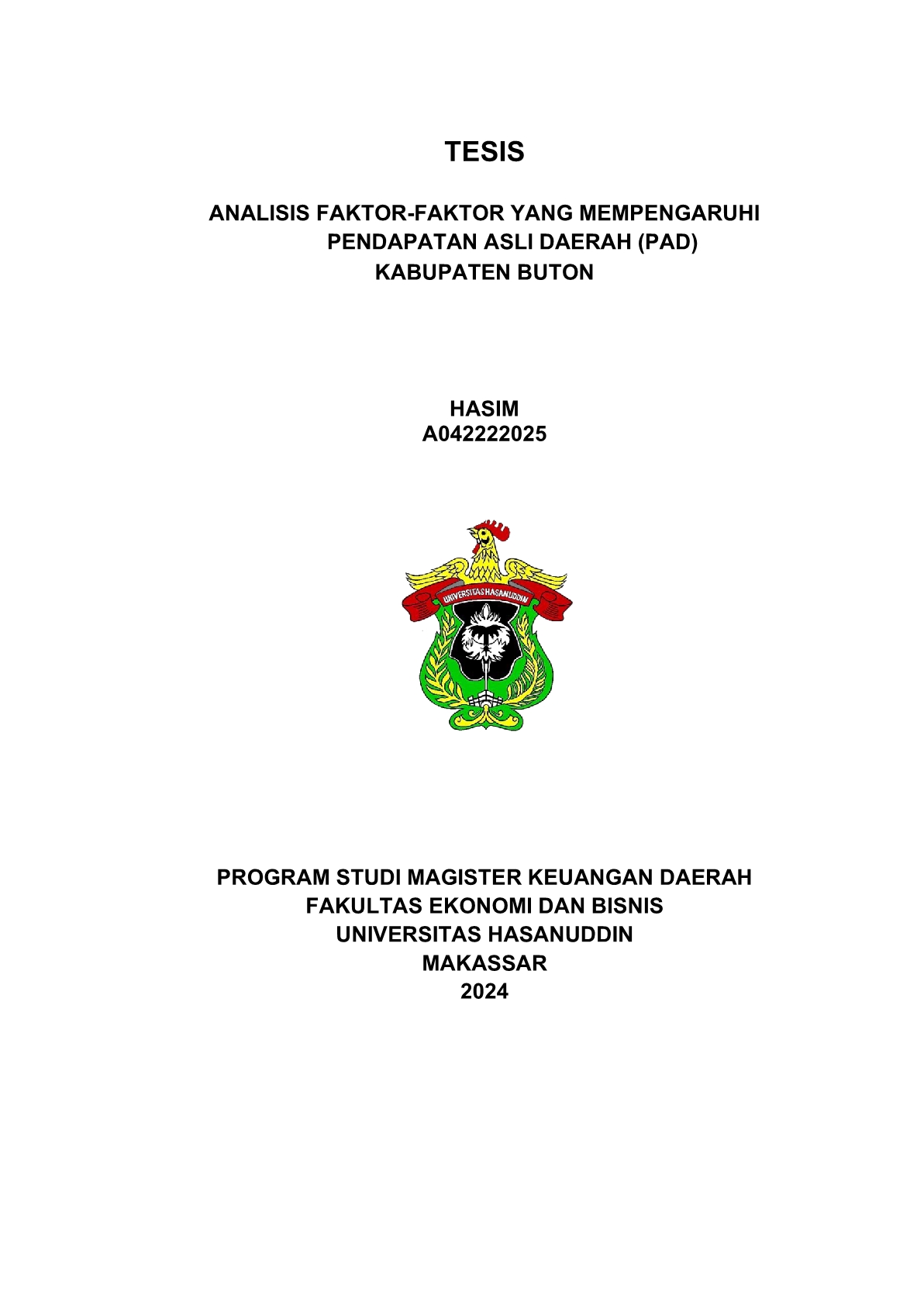 TESIS

ANALISIS FAKTOR-FAKTOR YANG MEMPENGARUHI PENDAPATAN ASLI DAERAH (PAD) KABUPATEN BUTON

HASIM
A042222025

UNIVERSITAS HASANUDDIN

PROGRAM STUDI MAGISTER KEUANGAN DAERAH
FAKULTAS EKONOMI DAN BISNIS
UNIVERSITAS HASANUDDIN
MAKASSAR
2024